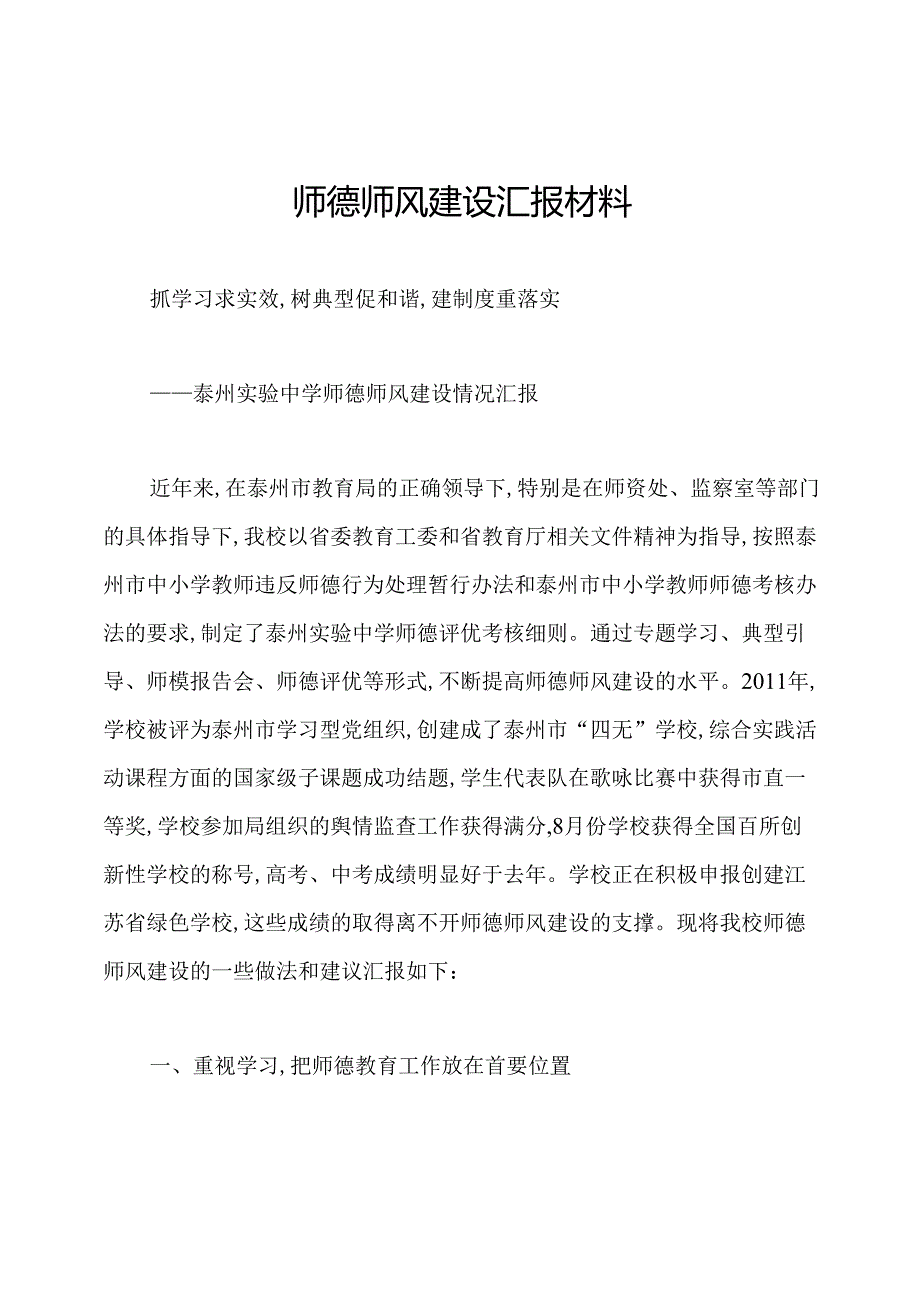 师德师风建设汇报材料

抓学习求实效，树典型促和谐，建制度重落实

——泰州实验中学师德师风建设情况汇报

近年来，在泰州市教育局的正确领导下，特别是在师资处、监察室等部门的具体指导下，我校以省委教育工委和省教育厅相关文件精神为指导，按照泰州市中小学教师违反师德行为处理暂行办法和泰州市中小学教师师德考核办法的要求，制定了泰州实验中学师德评优考核细则。通过专题学习、典型引导、师模报告会、师德评优等形式，不断提高师德师风建设的水平。2011年，学校被评为泰州市学习型党组织，创建成了泰州市“四无”学校，综合实践活动课程方面的国家级子课题成功结题，学生代表队在歌咏比赛中获得市直一等奖，学校参加局组织的舆情监查工作获得满分，8月份学校获得全国百所创新性学校的称号，高考、中考成绩明显好于去年。学校正在积极申报创建江苏省绿色学校，这些成绩的取得离不开师德师风建设的支撑。现将我校师德师风建设的一些做法和建议汇报如下：

一、重视学习，把师德教育工作放在首要位置